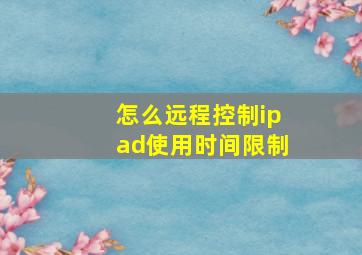 怎么远程控制ipad使用时间限制